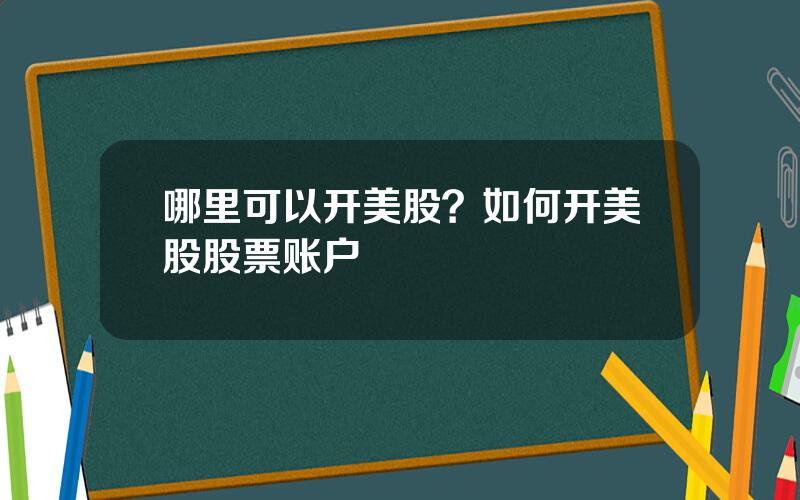 哪里可以开美股？如何开美股股票账户